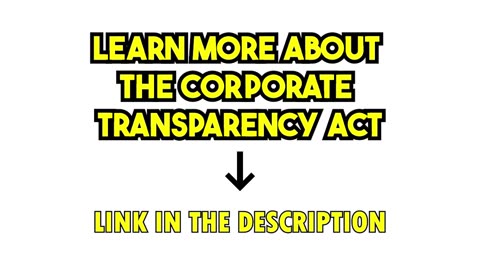 LEARN MORE ABOUT THE CORPORATE TRANSPARENCY ACT

↓

LINK IN THE DESCRIPTION